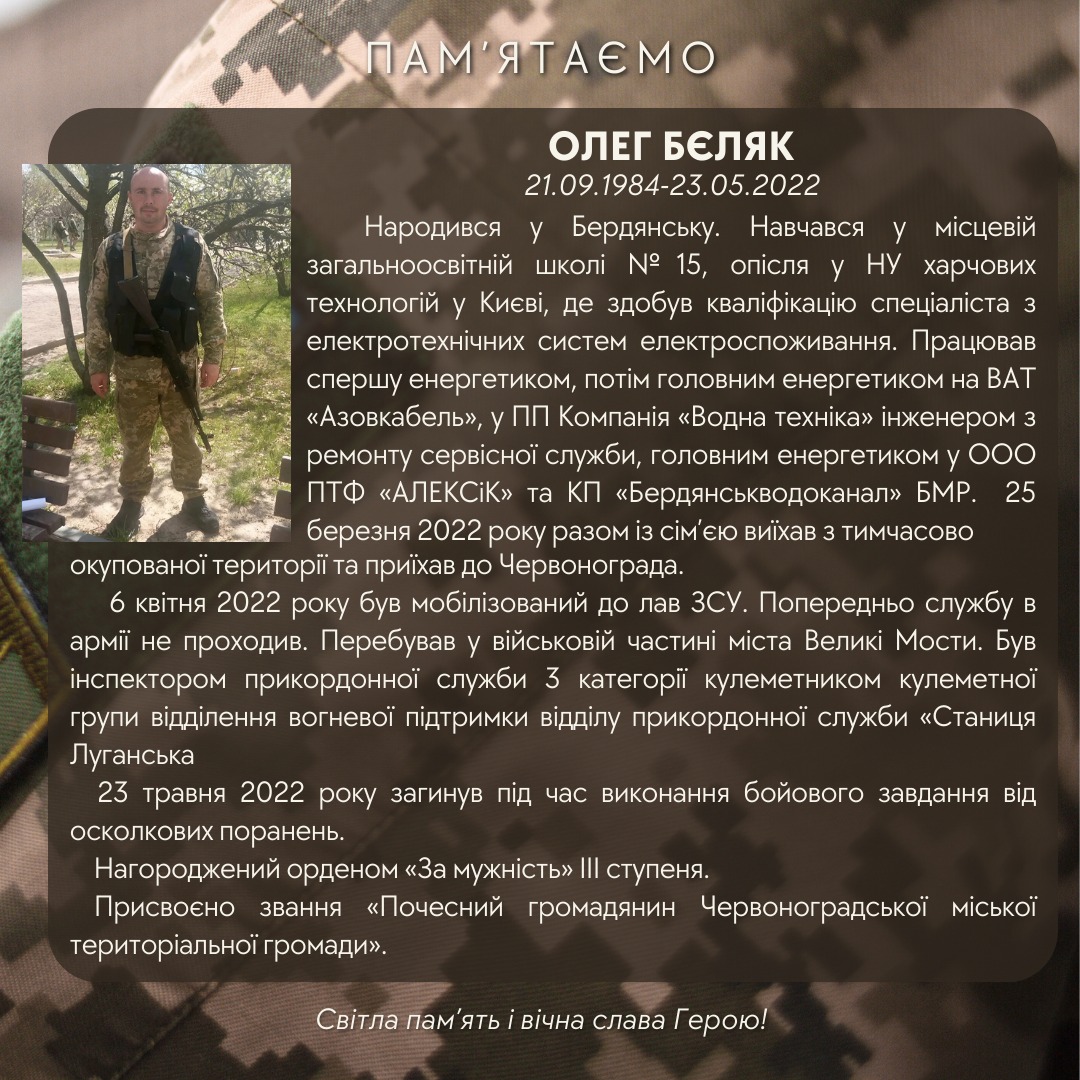 ПАМ'ЯТАЄМО

ОЛЕГ БЄЛЯК
21.09.1984-23.05.2022

Народився у Бердянську. Навчався у місцевій загальноосвітній школі № 15, опісля у НУ харчових технологій у Києві, де здобув кваліфікацію спеціаліста з електротехнічних систем електроспоживання. Працював спершу енергетиком, потім головним енергетиком на ВАТ «Азовкабель», у ПП Компанія «Водна техніка» інженером з ремонту сервісної служби, головним енергетиком у ООО ПТФ «АЛЕКСіК» та КП «Бердянськводоканал» БМР. 25 березня 2022 року разом із сім'єю виїхав з тимчасово окупованої території та приїхав до Червонограда.

6 квітня 2022 року був мобілізований до лав ЗСУ. Попередньо службу в армії не проходив. Перебував у військовій частині міста Великі Мости. Був інспектором прикордонної служби 3 категорії кулеметником кулеметної групи відділення вогневої підтримки відділу прикордонної служби «Станиця Луганська

23 травня 2022 року загинув під час виконання бойового завдання від осколкових поранень.

Нагороджений орденом «За мужність» III ступеня.

Присвоєно звання «Почесний громадянин Червоноградської міської територіальної громади».

Світла пам'ять і вічна слава Герою!